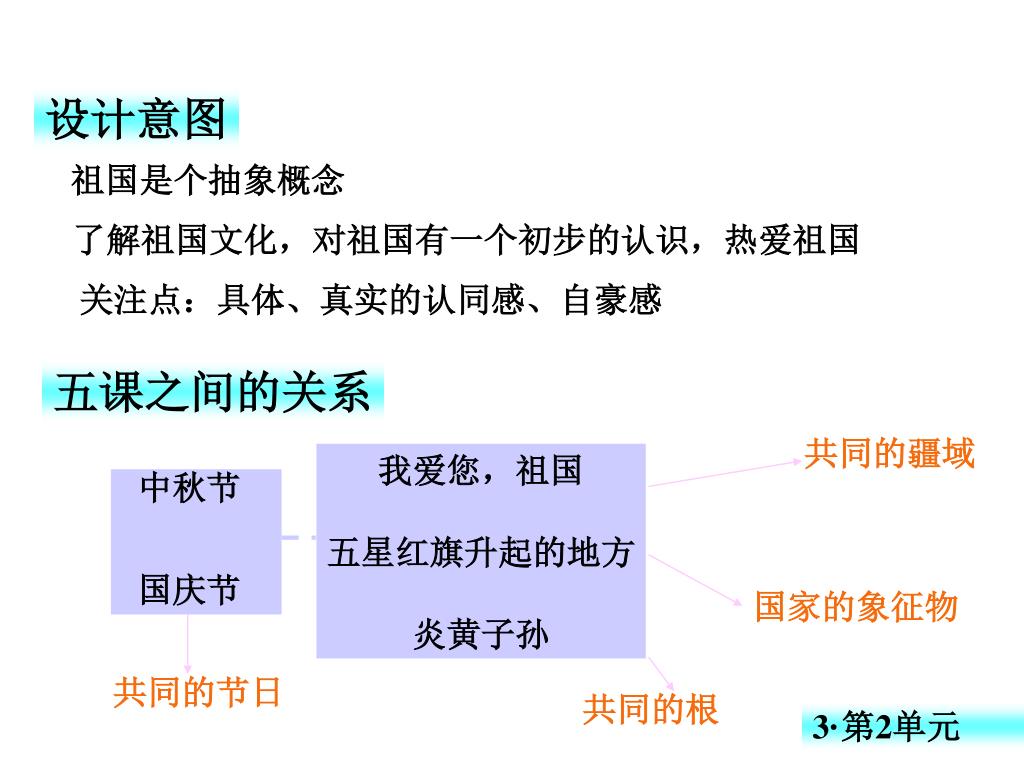 设计意图

祖国是个抽象概念

了解祖国文化，对祖国有一个初步的认识，热爱祖国

关注点：具体、真实的认同感、自豪感

五课之间的关系

中秋节

国庆节

我爱您，祖国

五星红旗升起的地方

炎黄子孙

共同的疆域

国家的象征物

共同的节日

共同的根

3·第2单元